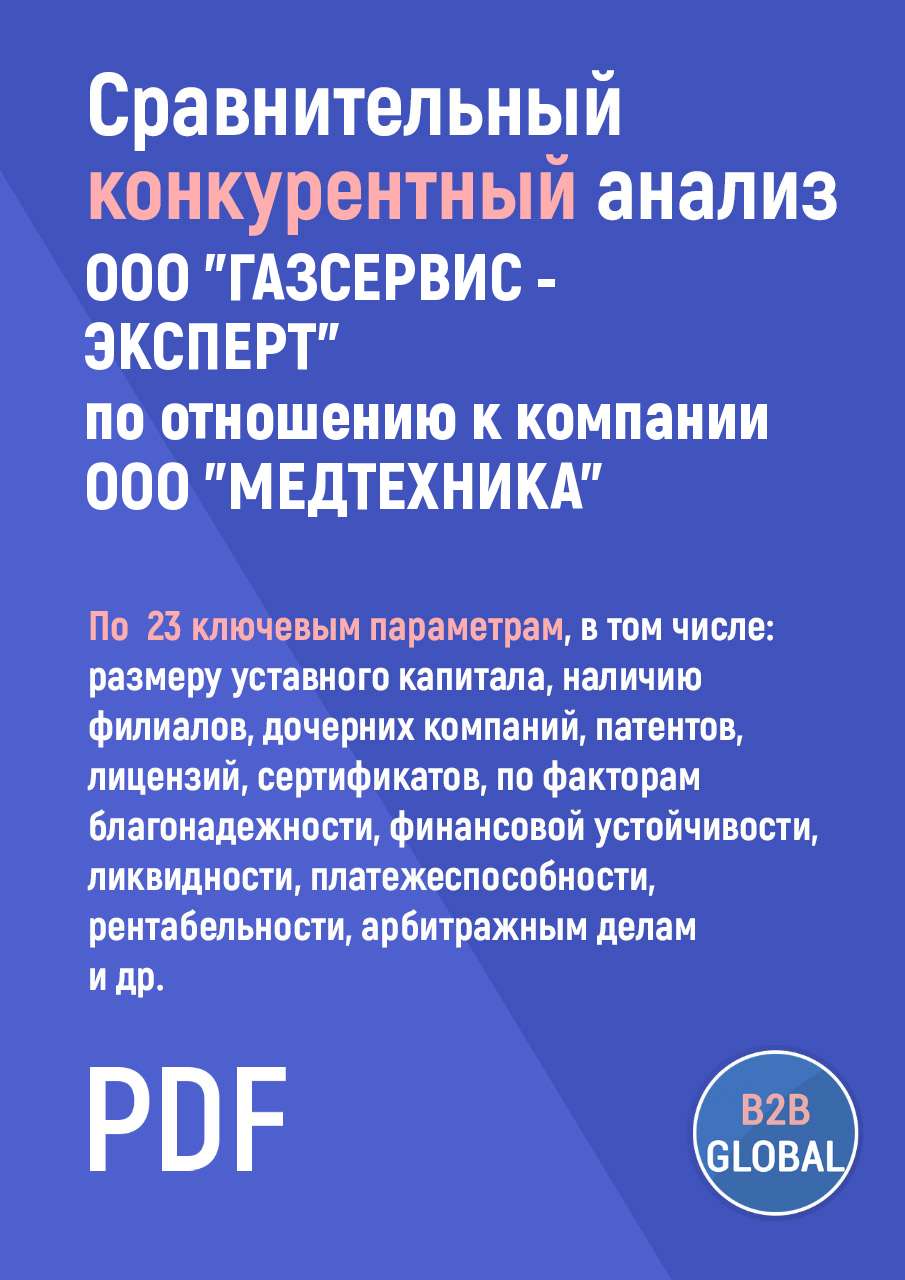 Сравнительный конкурентный анализ ООО "ГАЗСЕРВИС - ЭКСПЕРТ" по отношению к компании ООО "МЕДТЕХНИКА"

По 23 ключевым параметрам, в том числе: размеру уставного капитала, наличию филиалов, дочерних компаний, патентов, лицензий, сертификатов, по факторам благонадежности, финансовой устойчивости, ликвидности, платежеспособности, рентабельности, арбитражным делам и др.

PDF

B2B GLOBAL